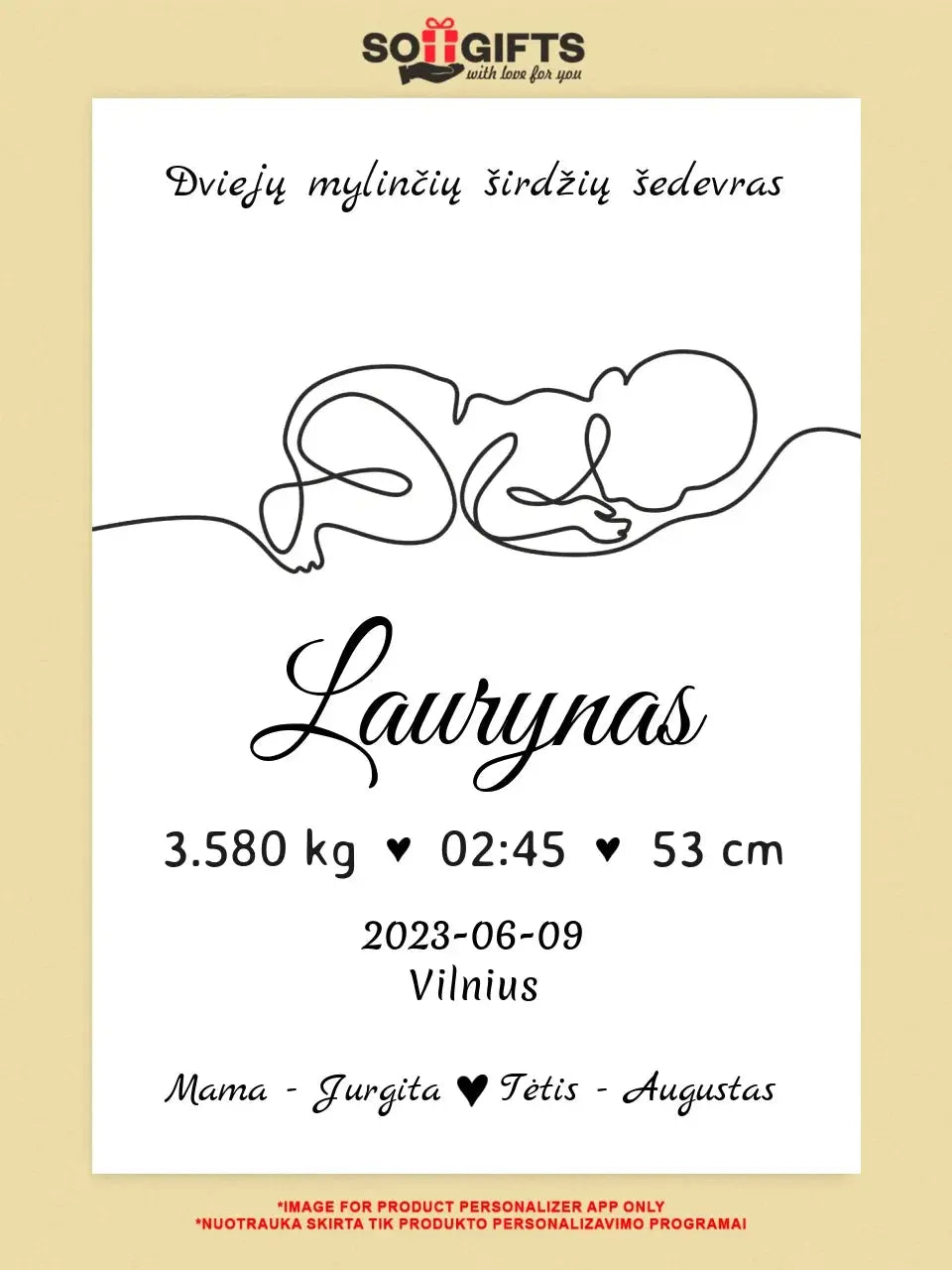 SOGIFTS
with love for you

Dviejų mylinčių širdžių šedevras

Laurynas

3.580 kg ♥ 02:45 ♥ 53 cm

2023-06-09
Vilnius

Mama - Jurgita ♥ Tėtis - Augustas

*IMAGE FOR PRODUCT PERSONALIZER APP ONLY
*NUOTRAUKA SKIRTA TIK PRODUKTO PERSONALIZAVIMO PROGRAMAI